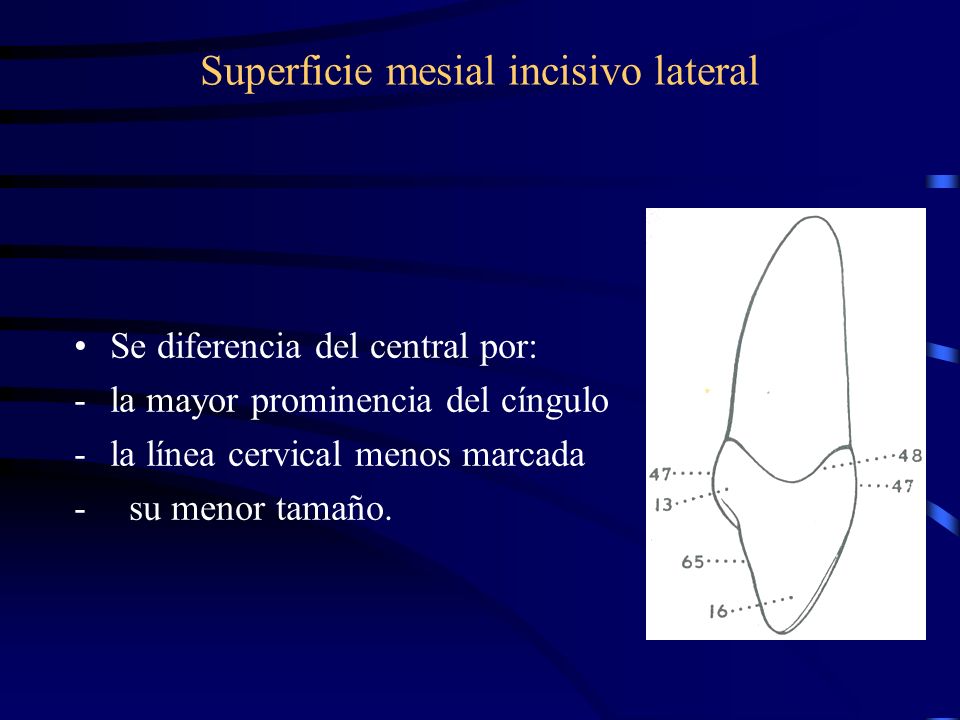 Superficie mesial incisivo lateral

• Se diferencia del central por:
- la mayor prominencia del cíngulo
- la línea cervical menos marcada
- su menor tamaño.

47
48
13
47
65
16